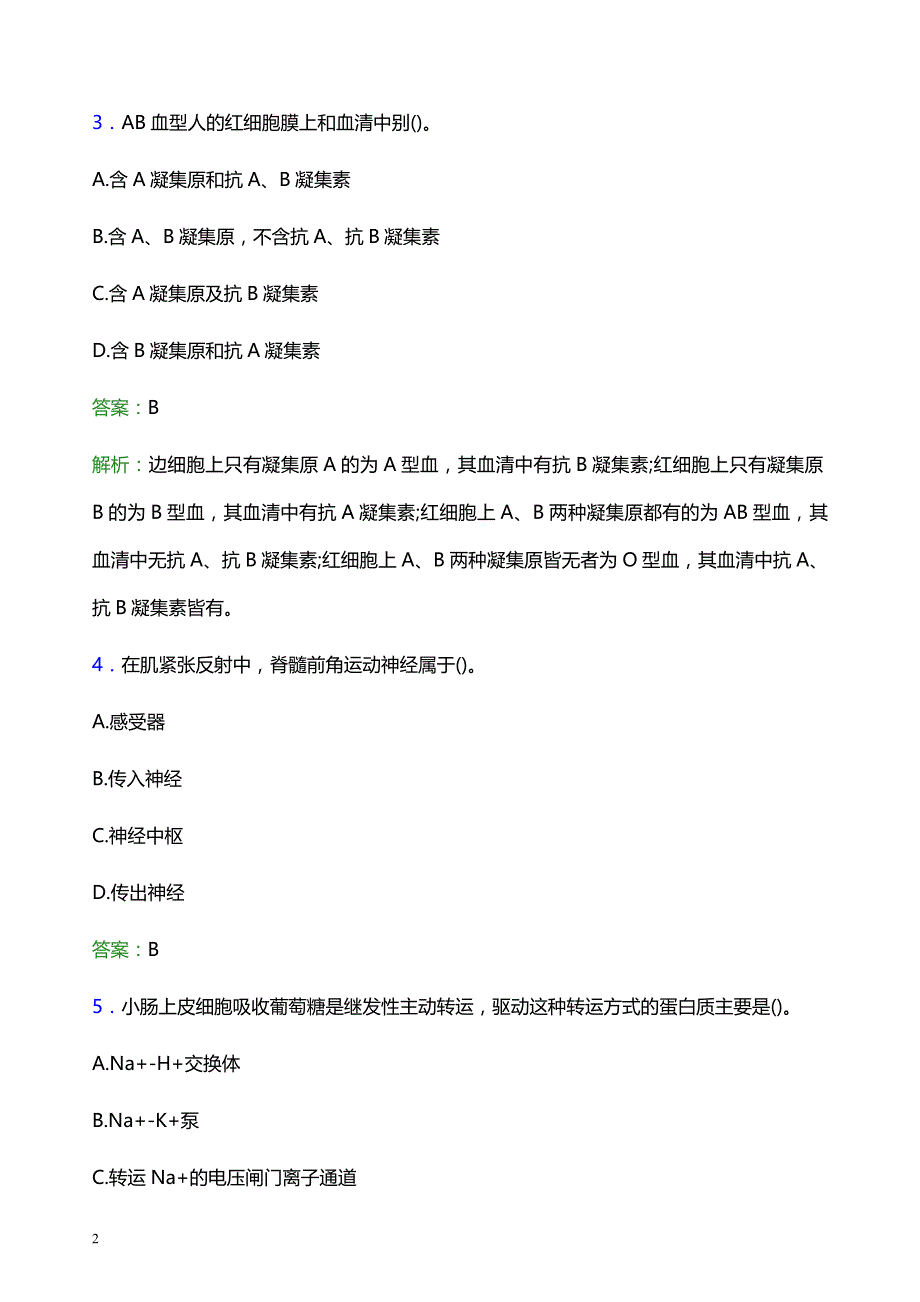 3．AB 血型人的红细胞膜上和血清中别()。

A.含 A 凝集原和抗 A、B 凝集素

B.含 A、B 凝集原，不含抗 A、抗 B 凝集素

C.含 A 凝集原及抗 B 凝集素

D.含 B 凝集原和抗 A 凝集素

答案：B

解析：边细胞上只有凝集原 A 的为 A 型血，其血清中有抗 B 凝集素;红细胞上只有凝集原 B 的为 B 型血，其血清中有抗 A 凝集素;红细胞上 A、B 两种凝集原都有的为 AB 型血，其血清中无抗 A、抗 B 凝集素;红细胞上 A、B 两种凝集原皆无者为 O 型血，其血清中抗 A、抗 B 凝集素皆有。

4．在肌紧张反射中，脊髓前角运动神经属于()。

A.感受器

B.传入神经

C.神经中枢

D.传出神经

答案：B

5．小肠上皮细胞吸收葡萄糖是继发性主动转运，驱动这种转运方式的蛋白质主要是()。

A.Na+-H+交换体

B.Na+-K+泵

C.转运 Na+的电压闸门离子通道

2